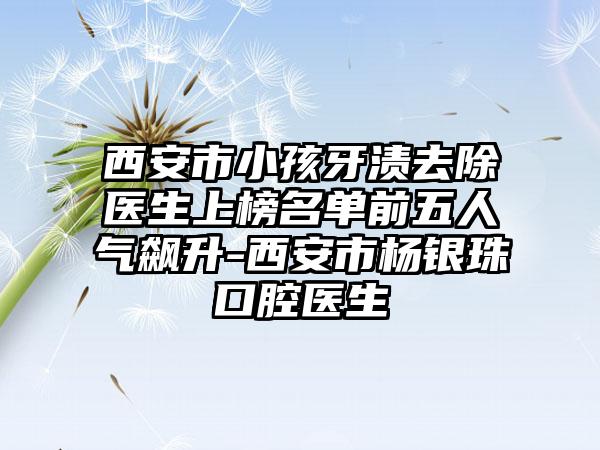 西安市小孩牙渍去除医生上榜名单前五人气飙升-西安市杨银珠口腔医生